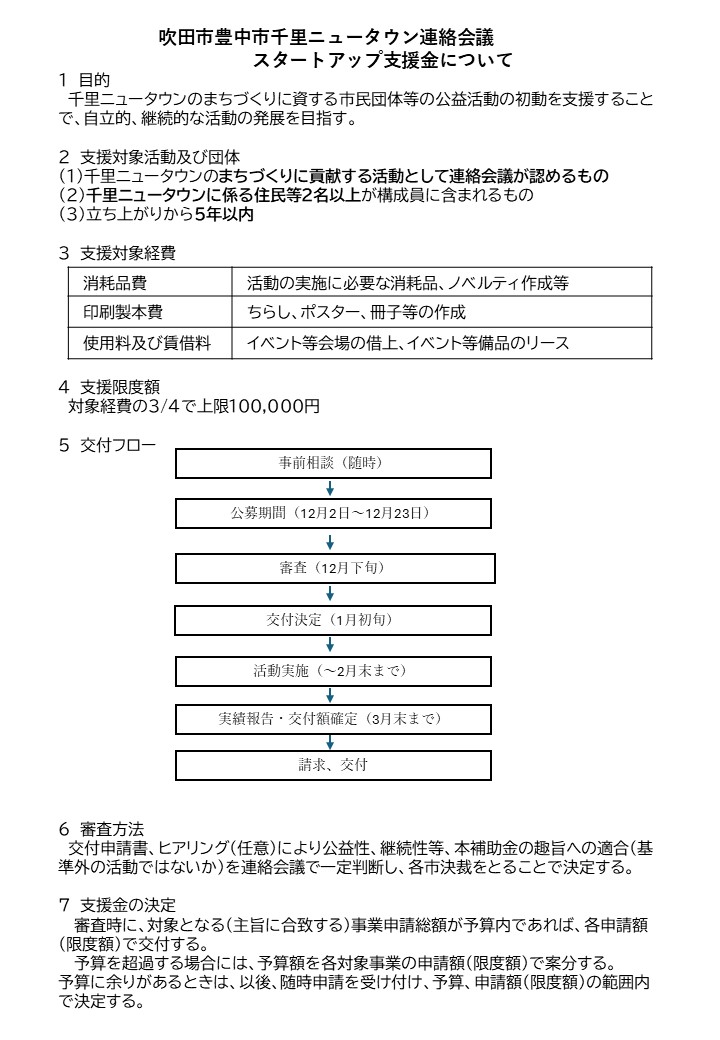 吹田市豊中市千里ニュータウン連絡会議
スタートアップ支援金について

1 目的
千里ニュータウンのまちづくりに資する市民団体等の公益活動の初動を支援することで、自立的、継続的な活動の発展を目指す。

2 支援対象活動及び団体
(1)千里ニュータウンのまちづくりに貢献する活動として連絡会議が認めるもの
(2)千里ニュータウンに係る住民等2名以上が構成員に含まれるもの
(3)立ち上がりから5年以内

3 支援対象経費

| 消耗品費 | 活動の実施に必要な消耗品、ノベルティ作成等 |
|---|---|
| 印刷製本費 | ちらし、ポスター、冊子等の作成 |
| 使用料及び賃借料 | イベント等会場の借上、イベント等備品のリース |

4 支援限度額
対象経費の3/4で上限100,000円

5 交付フロー

事前相談（随時）
公募期間（12月2日～12月23日）
審査（12月下旬）
交付決定（1月初旬）
活動実施（～2月末まで）
実績報告・交付額確定（3月末まで）
請求、交付

6 審査方法
交付申請書、ヒアリング(任意)により公益性、継続性等、本補助金の趣旨への適合(基準外の活動ではないか)を連絡会議で一定判断し、各市決裁をとることで決定する。

7 支援金の決定
審査時に、対象となる(主旨に合致する)事業申請総額が予算内であれば、各申請額(限度額)で交付する。
予算を超過する場合には、予算額を各対象事業の申請額(限度額)で案分する。
予算に余りがあるときは、以後、随時申請を受け付け、予算、申請額(限度額)の範囲内で決定する。